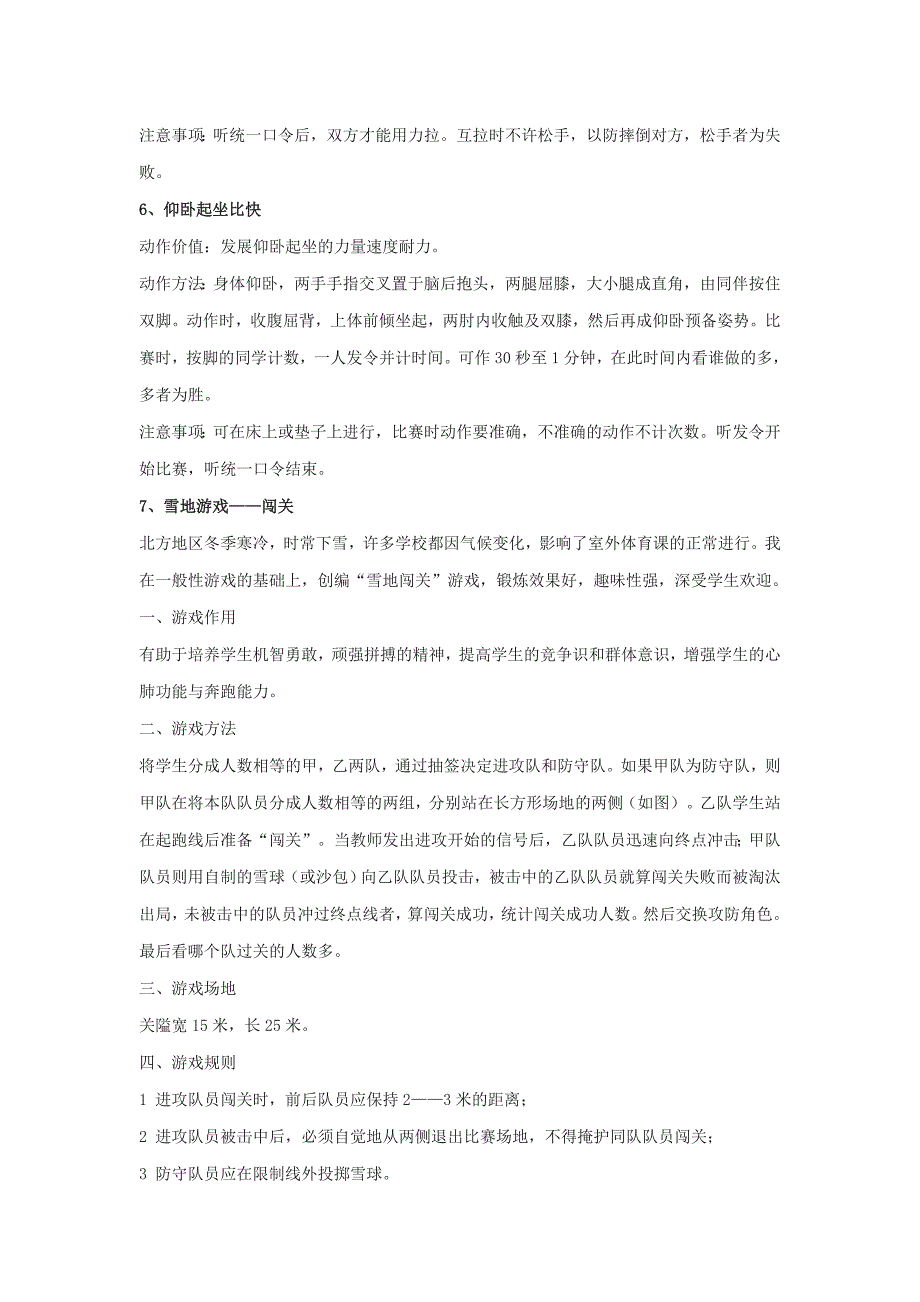 注意事项：听统一口令后，双方才能用力拉。互拉时不许松手，以防摔倒对方，松手者为失败。

6、仰卧起坐比快

动作价值：发展仰卧起坐的力量速度耐力。

动作方法：身体仰卧，两手手指交叉置于脑后抱头，两腿屈膝，大小腿成直角，由同伴按住双脚。动作时，收腹屈背，上体前倾坐起，两肘内收触及双膝，然后再成仰卧预备姿势。比赛时，按脚的同学计数，一人发令并计时间。可作 30 秒至 1 分钟，在此时间内看谁做的多，多者为胜。

注意事项：可在床上或垫子上进行，比赛时动作要准确，不准确的动作不计次数。听发令开始比赛，听统一口令结束。

7、雪地游戏——闯关

北方地区冬季寒冷，时常下雪，许多学校都因气候变化，影响了室外体育课的正常进行。我在一般性游戏的基础上，创编“雪地闯关”游戏，锻炼效果好，趣味性强，深受学生欢迎。

一、游戏作用

有助于培养学生机智勇敢，顽强拼搏的精神，提高学生的竞争识和群体意识，增强学生的心肺功能与奔跑能力。

二、游戏方法

将学生分成人数相等的甲，乙两队，通过抽签决定进攻队和防守队。如果甲队为防守队，则甲队在将本队队员分成人数相等的两组，分别站在长方形场地的两侧（如图）。乙队学生站在起跑线后准备“闯关”。当教师发出进攻开始的信号后，乙队队员迅速向终点冲击；甲队队员则用自制的雪球（或沙包）向乙队队员投击，被击中的乙队队员就算闯关失败而被淘汰出局，未被击中的队员冲过终点线者，算闯关成功，统计闯关成功人数。然后交换攻防角色。最后看哪个队过关的人数多。

三、游戏场地

关隘宽 15 米，长 25 米。

四、游戏规则

1 进攻队员闯关时，前后队员应保持 2——3 米的距离；

2 进攻队员被击中后，必须自觉地从两侧退出比赛场地，不得掩护同队队员闯关；

3 防守队员应在限制线外投掷雪球。